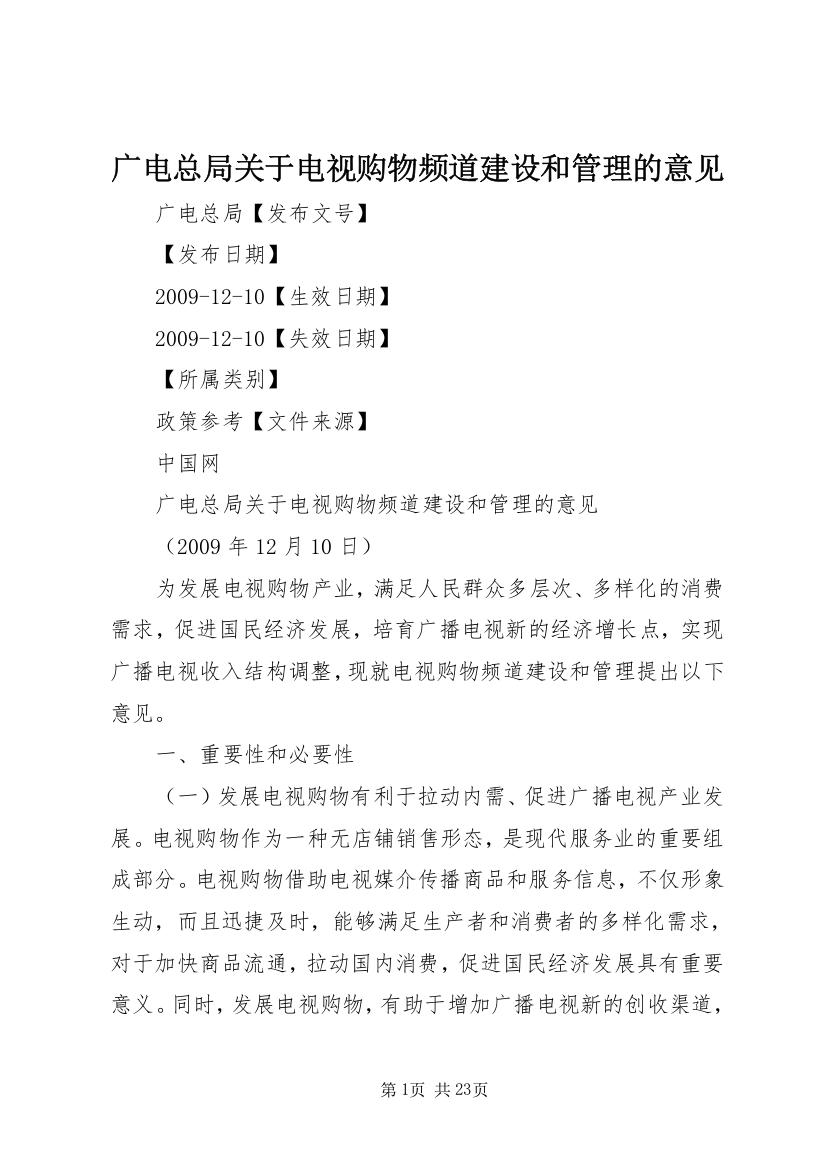 广电总局关于电视购物频道建设和管理的意见

广电总局【发布文号】

【发布日期】

2009-12-10【生效日期】

2009-12-10【失效日期】

【所属类别】

政策参考【文件来源】

中国网

广电总局关于电视购物频道建设和管理的意见

（2009 年 12 月 10 日）

为发展电视购物产业，满足人民群众多层次、多样化的消费需求，促进国民经济发展，培育广播电视新的经济增长点，实现广播电视收入结构调整，现就电视购物频道建设和管理提出以下意见。

一、重要性和必要性

（一）发展电视购物有利于拉动内需、促进广播电视产业发展。电视购物作为一种无店铺销售形态，是现代服务业的重要组成部分。电视购物借助电视媒介传播商品和服务信息，不仅形象生动，而且迅捷及时，能够满足生产者和消费者的多样化需求，对于加快商品流通，拉动国内消费，促进国民经济发展具有重要意义。同时，发展电视购物，有助于增加广播电视新的创收渠道，

第 1页 共 23页